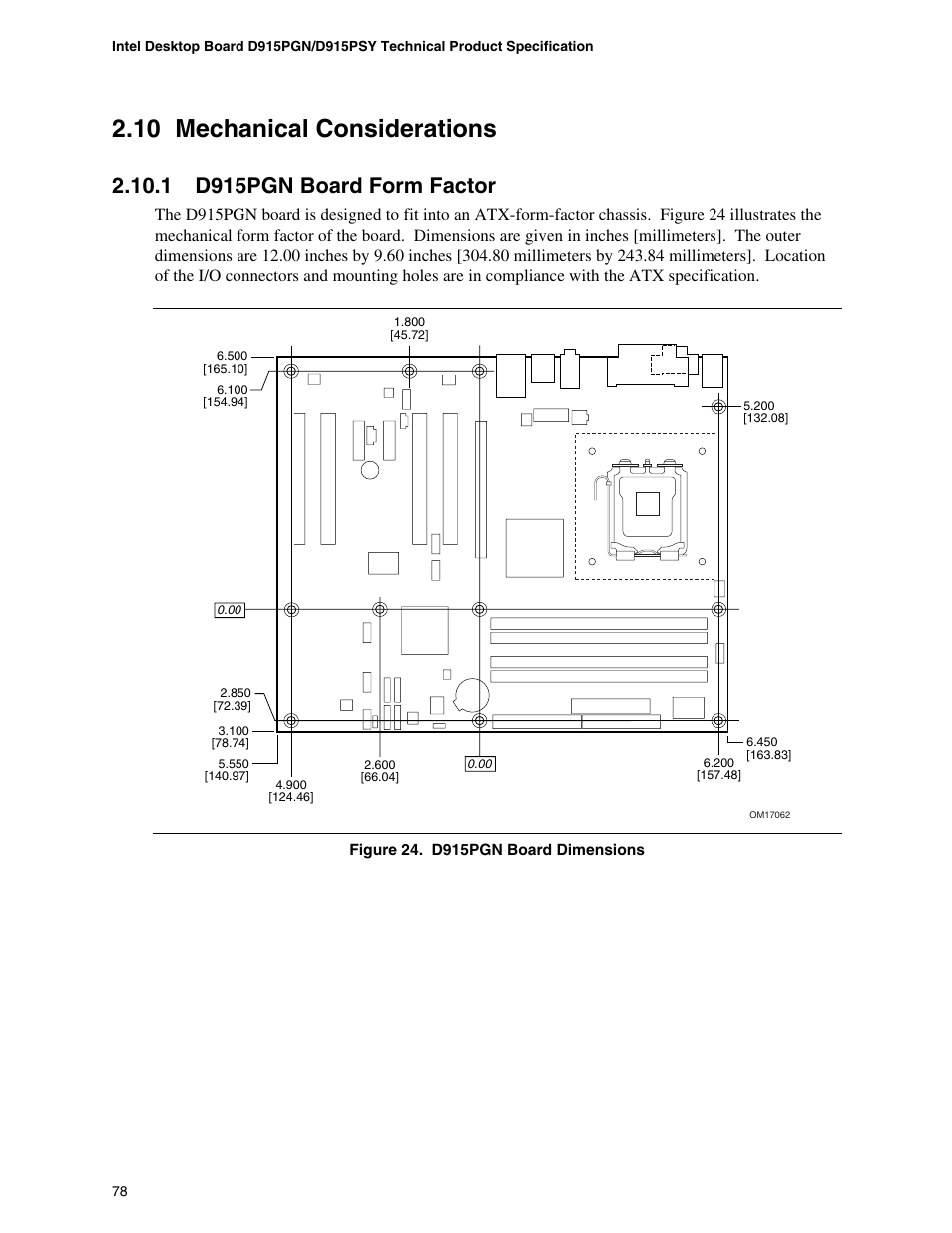 Intel Desktop Board D915PGN/D915PSY Technical Product Specification

2.10 Mechanical Considerations

2.10.1 D915PGN Board Form Factor

The D915PGN board is designed to fit into an ATX-form-factor chassis. Figure 24 illustrates the mechanical form factor of the board. Dimensions are given in inches [millimeters]. The outer dimensions are 12.00 inches by 9.60 inches [304.80 millimeters by 243.84 millimeters]. Location of the I/O connectors and mounting holes are in compliance with the ATX specification.

1.800
[45.72]

6.500
[165.10]

6.100
[154.94]

5.200
[132.08]

0.00

2.850
[72.39]

3.100
[78.74]

5.550
[140.97]

4.900
[124.46]

2.600
[66.04]

0.00

6.200
[157.48]

6.450
[163.83]

OM17062

Figure 24. D915PGN Board Dimensions

78